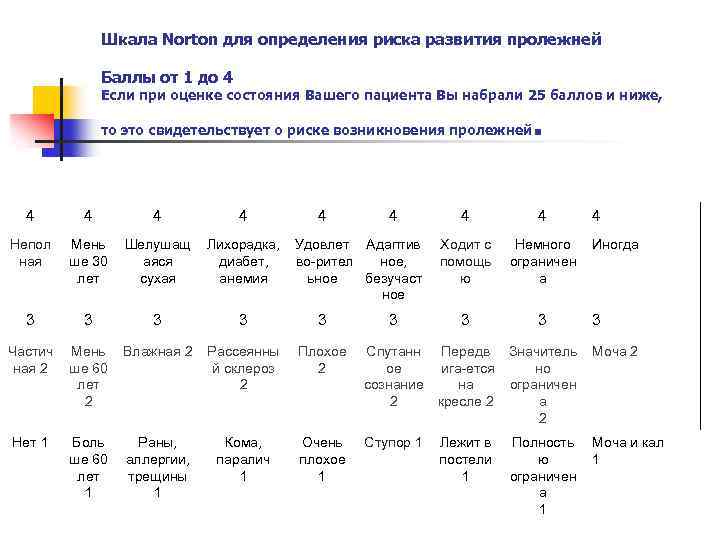 Шкала Norton для определения риска развития пролежней

Баллы от 1 до 4
Если при оценке состояния Вашего пациента Вы набрали 25 баллов и ниже,

то это свидетельствует о риске возникновения пролежней.

| 4 | 4 | 4 | 4 | 4 | 4 | 4 | 4 | 4 |
|---|---|---|---|---|---|---|---|---|
| Неполная | Меньше 30 лет | Шелушащаяся сухая | Лихорадка, диабет, анемия | Удовлетво-рительное | Адаптивное, безучастное | Ходит с помощью | Немного ограничена | Иногда |
| 3 | 3 | 3 | 3 | 3 | 3 | 3 | 3 | 3 |
| Частичная 2 | Меньше 60 лет 2 | Влажная 2 | Рассеянный склероз 2 | Плохое 2 | Спутанное сознание 2 | Передвига-ется на кресле 2 | Значительно ограничена 2 | Моча 2 |
| Нет 1 | Больше 60 лет 1 | Раны, аллергии, трещины 1 | Кома, паралич 1 | Очень плохое 1 | Ступор 1 | Лежит в постели 1 | Полностью ограничена 1 | Моча и кал 1 |